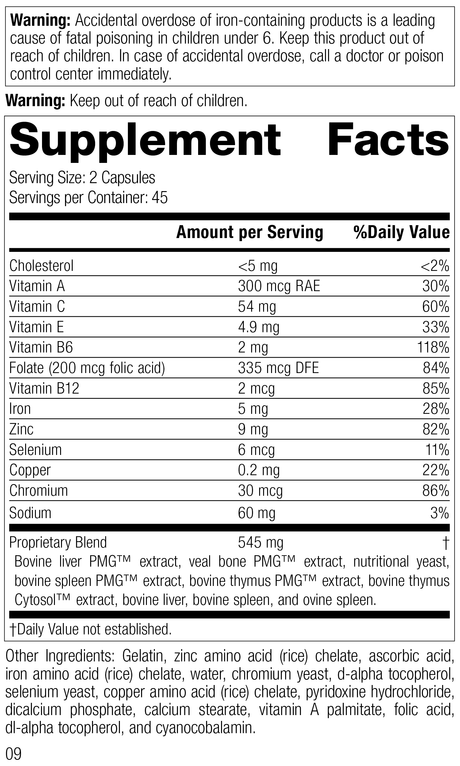 **Warning:** Accidental overdose of iron-containing products is a leading cause of fatal poisoning in children under 6. Keep this product out of reach of children. In case of accidental overdose, call a doctor or poison control center immediately.

**Warning:** Keep out of reach of children.

**Supplement Facts**

Serving Size: 2 Capsules
Servings per Container: 45

| | Amount per Serving | %Daily Value |
|---|---|---|
| Cholesterol | <5 mg | <2% |
| Vitamin A | 300 mcg RAE | 30% |
| Vitamin C | 54 mg | 60% |
| Vitamin E | 4.9 mg | 33% |
| Vitamin B6 | 2 mg | 118% |
| Folate (200 mcg folic acid) | 335 mcg DFE | 84% |
| Vitamin B12 | 2 mcg | 85% |
| Iron | 5 mg | 28% |
| Zinc | 9 mg | 82% |
| Selenium | 6 mcg | 11% |
| Copper | 0.2 mg | 22% |
| Chromium | 30 mcg | 86% |
| Sodium | 60 mg | 3% |
| Proprietary Blend | 545 mg | † |

Bovine liver PMG™ extract, veal bone PMG™ extract, nutritional yeast, bovine spleen PMG™ extract, bovine thymus PMG™ extract, bovine thymus Cytosol™ extract, bovine liver, bovine spleen, and ovine spleen.

†Daily Value not established.

Other Ingredients: Gelatin, zinc amino acid (rice) chelate, ascorbic acid, iron amino acid (rice) chelate, water, chromium yeast, d-alpha tocopherol, selenium yeast, copper amino acid (rice) chelate, pyridoxine hydrochloride, dicalcium phosphate, calcium stearate, vitamin A palmitate, folic acid, dl-alpha tocopherol, and cyanocobalamin.

09